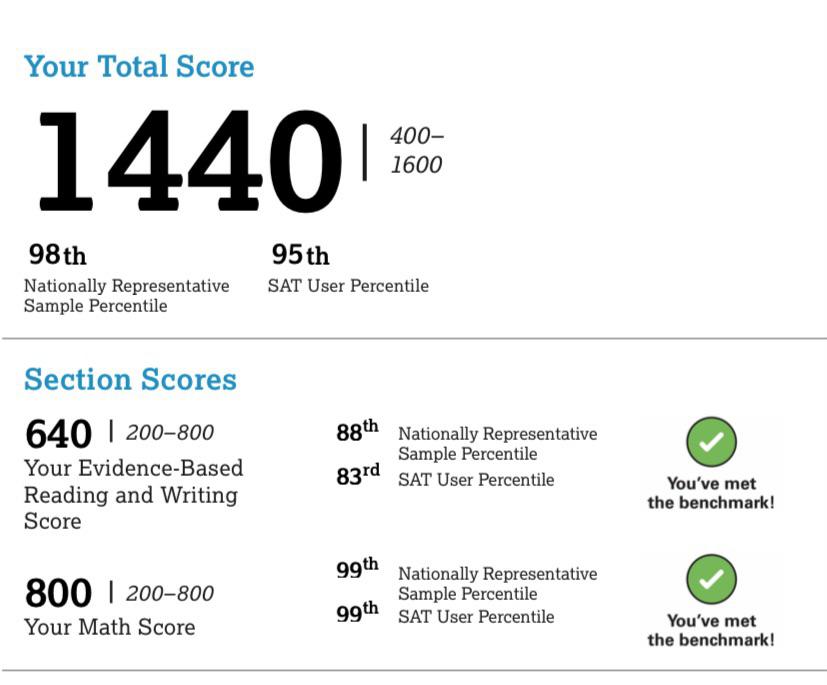 Your Total Score

1440 | 400–1600

98th
Nationally Representative Sample Percentile

95th
SAT User Percentile

Section Scores

640 | 200–800
Your Evidence-Based Reading and Writing Score

88th Nationally Representative Sample Percentile
83rd SAT User Percentile

You've met the benchmark!

800 | 200–800
Your Math Score

99th Nationally Representative Sample Percentile
99th SAT User Percentile

You've met the benchmark!